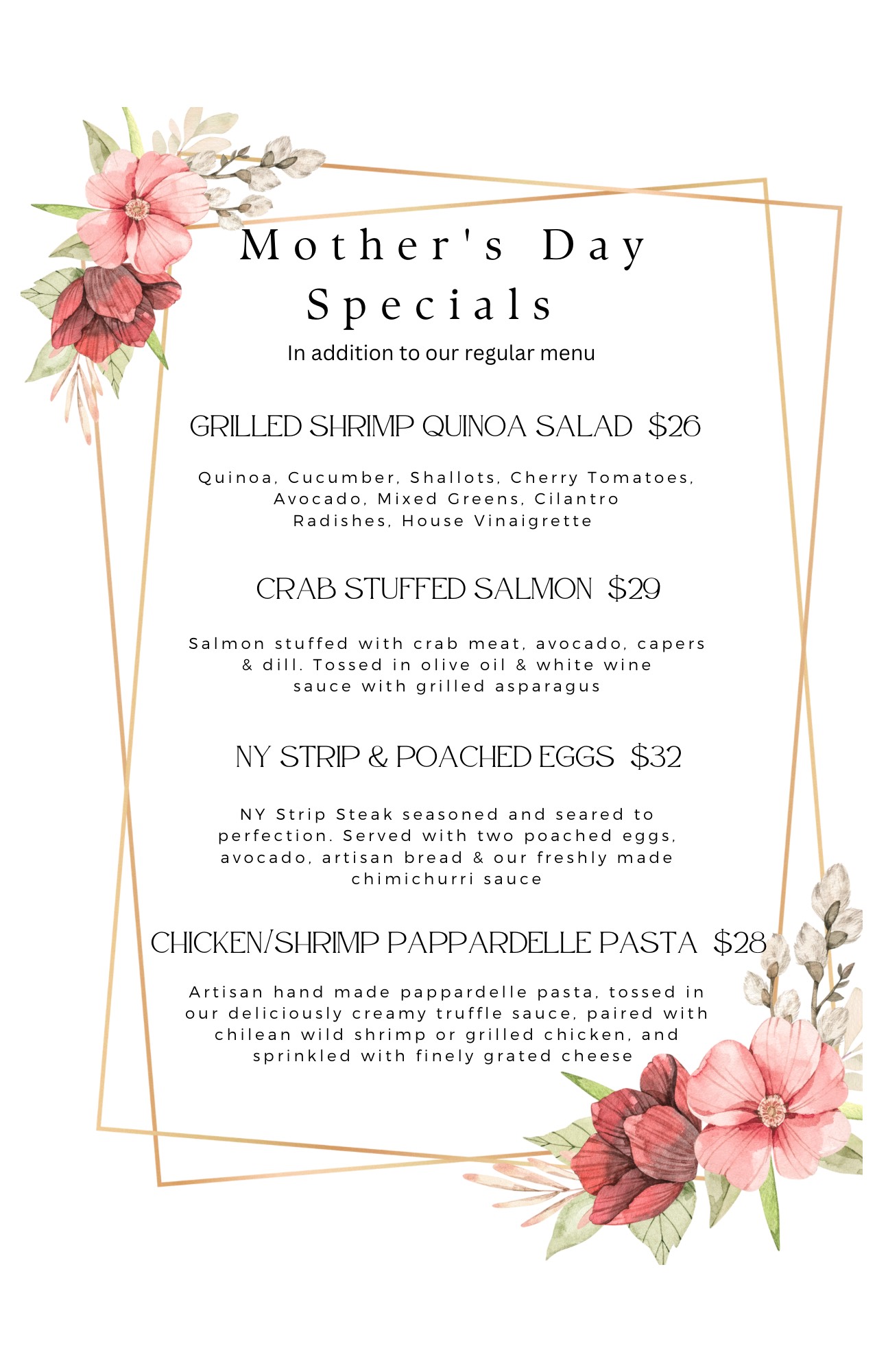 Mother's Day Specials
In addition to our regular menu

GRILLED SHRIMP QUINOA SALAD $26

Quinoa, Cucumber, Shallots, Cherry Tomatoes, Avocado, Mixed Greens, Cilantro Radishes, House Vinaigrette

CRAB STUFFED SALMON $29

Salmon stuffed with crab meat, avocado, capers & dill. Tossed in olive oil & white wine sauce with grilled asparagus

NY STRIP & POACHED EGGS $32

NY Strip Steak seasoned and seared to perfection. Served with two poached eggs, avocado, artisan bread & our freshly made chimichurri sauce

CHICKEN/SHRIMP PAPPARDELLE PASTA $28

Artisan hand made pappardelle pasta, tossed in our deliciously creamy truffle sauce, paired with chilean wild shrimp or grilled chicken, and sprinkled with finely grated cheese